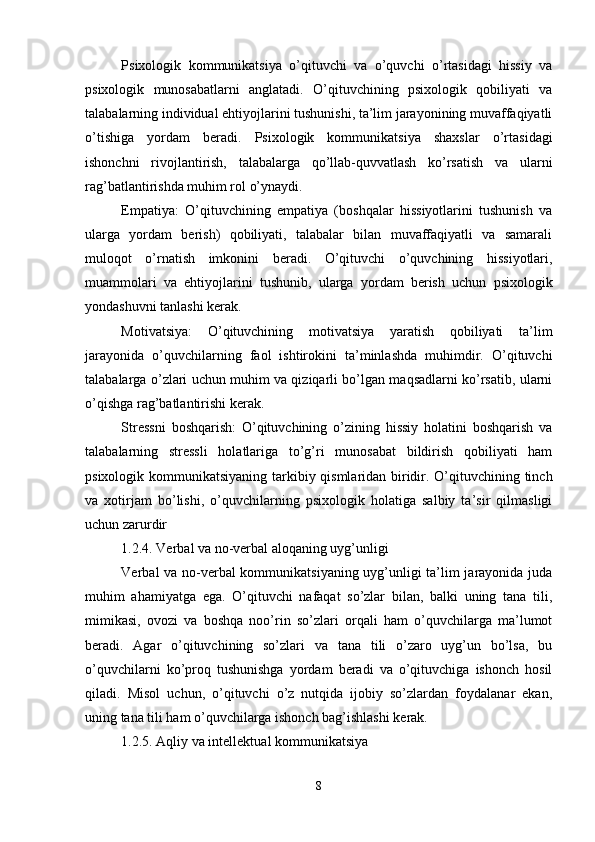 Psixologik kommunikatsiya o’qituvchi va o’quvchi o’rtasidagi hissiy va psixologik munosabatlarni anglatadi. O’qituvchining psixologik qobiliyati va talabalarning individual ehtiyojlarini tushunishi, ta’lim jarayonining muvaffaqiyatli o’tishiga yordam beradi. Psixologik kommunikatsiya shaxslar o’rtasidagi ishonchni rivojlantirish, talabalarga qo’llab-quvvatlash ko’rsatish va ularni rag’batlantirishda muhim rol o’ynaydi.

Empatiya: O’qituvchining empatiya (boshqalar hissiyotlarini tushunish va ularga yordam berish) qobiliyati, talabalar bilan muvaffaqiyatli va samarali muloqot o’rnatish imkonini beradi. O’qituvchi o’quvchining hissiyotlari, muammolari va ehtiyojlarini tushunib, ularga yordam berish uchun psixologik yondashuvni tanlashi kerak.

Motivatsiya: O’qituvchining motivatsiya yaratish qobiliyati ta’lim jarayonida o’quvchilarning faol ishtirokini ta’minlashda muhimdir. O’qituvchi talabalarga o’zlari uchun muhim va qiziqarli bo’lgan maqsadlarni ko’rsatib, ularni o’qishga rag’batlantirishi kerak.

Stressni boshqarish: O’qituvchining o’zining hissiy holatini boshqarish va talabalarning stressli holatlariga to’g’ri munosabat bildirish qobiliyati ham psixologik kommunikatsiyaning tarkibiy qismlaridan biridir. O’qituvchining tinch va xotirjam bo’lishi, o’quvchilarning psixologik holatiga salbiy ta’sir qilmasligi uchun zarurdir

1.2.4. Verbal va no-verbal aloqaning uyg’unligi

Verbal va no-verbal kommunikatsiyaning uyg’unligi ta’lim jarayonida juda muhim ahamiyatga ega. O’qituvchi nafaqat so’zlar bilan, balki uning tana tili, mimikasi, ovozi va boshqa noo’rin so’zlari orqali ham o’quvchilarga ma’lumot beradi. Agar o’qituvchining so’zlari va tana tili o’zaro uyg’un bo’lsa, bu o’quvchilarni ko’proq tushunishga yordam beradi va o’qituvchiga ishonch hosil qiladi. Misol uchun, o’qituvchi o’z nutqida ijobiy so’zlardan foydalanar ekan, uning tana tili ham o’quvchilarga ishonch bag’ishlashi kerak.

1.2.5. Aqliy va intellektual kommunikatsiya

8